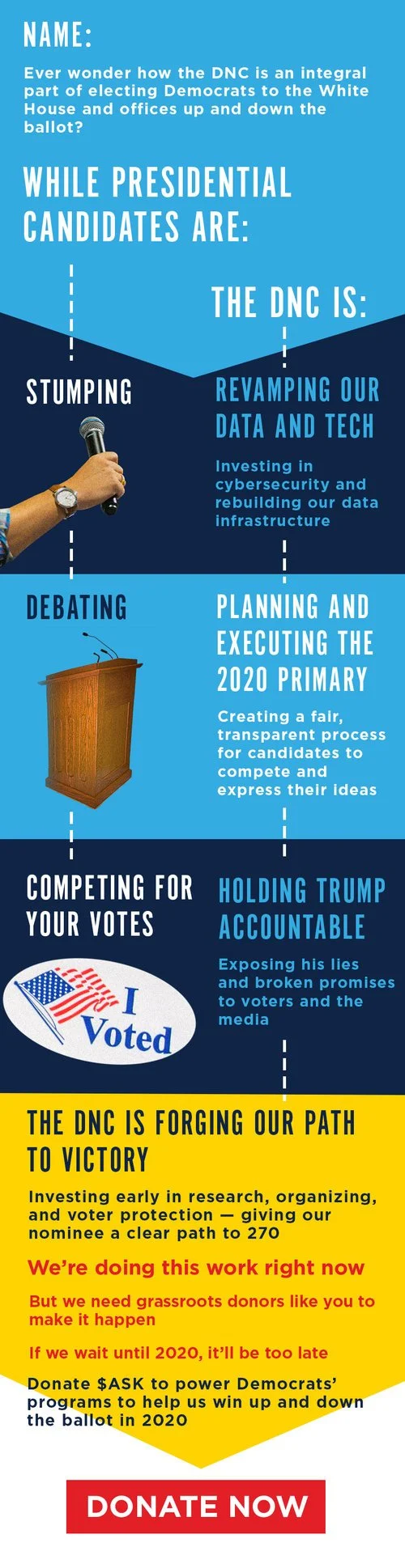 NAME:

Ever wonder how the DNC is an integral part of electing Democrats to the White House and offices up and down the ballot?

WHILE PRESIDENTIAL CANDIDATES ARE:

THE DNC IS:

STUMPING

REVAMPING OUR DATA AND TECH

Investing in cybersecurity and rebuilding our data infrastructure

DEBATING

PLANNING AND EXECUTING THE 2020 PRIMARY

Creating a fair, transparent process for candidates to compete and express their ideas

COMPETING FOR YOUR VOTES

I Voted

HOLDING TRUMP ACCOUNTABLE

Exposing his lies and broken promises to voters and the media

THE DNC IS FORGING OUR PATH TO VICTORY

Investing early in research, organizing, and voter protection — giving our nominee a clear path to 270

We're doing this work right now

But we need grassroots donors like you to make it happen

If we wait until 2020, it'll be too late

Donate $ASK to power Democrats' programs to help us win up and down the ballot in 2020

DONATE NOW